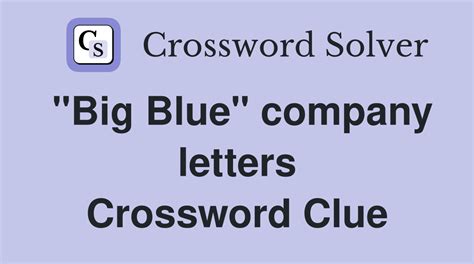 Cs Crossword Solver

"Big Blue" company letters Crossword Clue